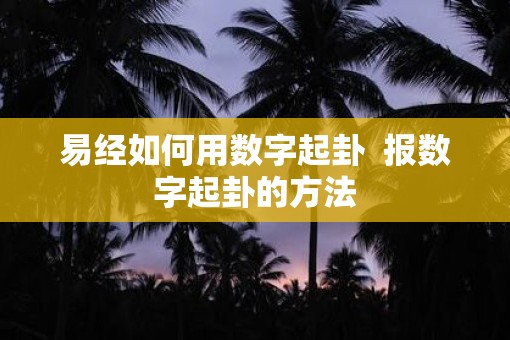 易经如何用数字起卦 报数字起卦的方法